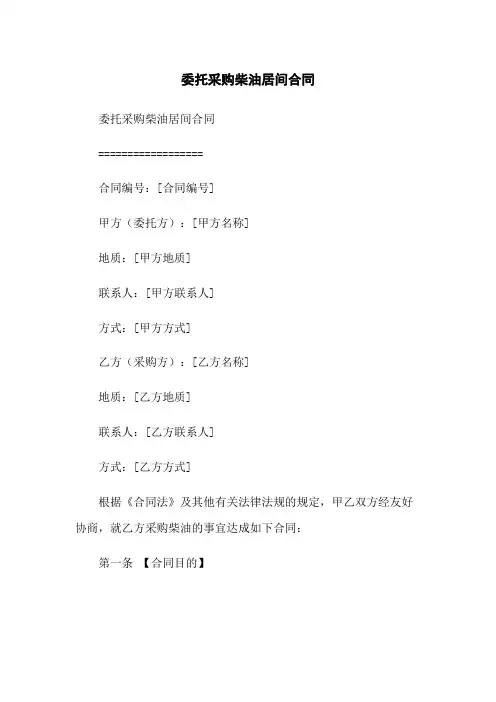 委托采购柴油居间合同

委托采购柴油居间合同

==================

合同编号：[合同编号]

甲方（委托方）：[甲方名称]

地质：[甲方地质]

联系人：[甲方联系人]

方式：[甲方方式]

乙方（采购方）：[乙方名称]

地质：[乙方地质]

联系人：[乙方联系人]

方式：[乙方方式]

根据《合同法》及其他有关法律法规的规定，甲乙双方经友好协商，就乙方采购柴油的事宜达成如下合同：

第一条 【合同目的】